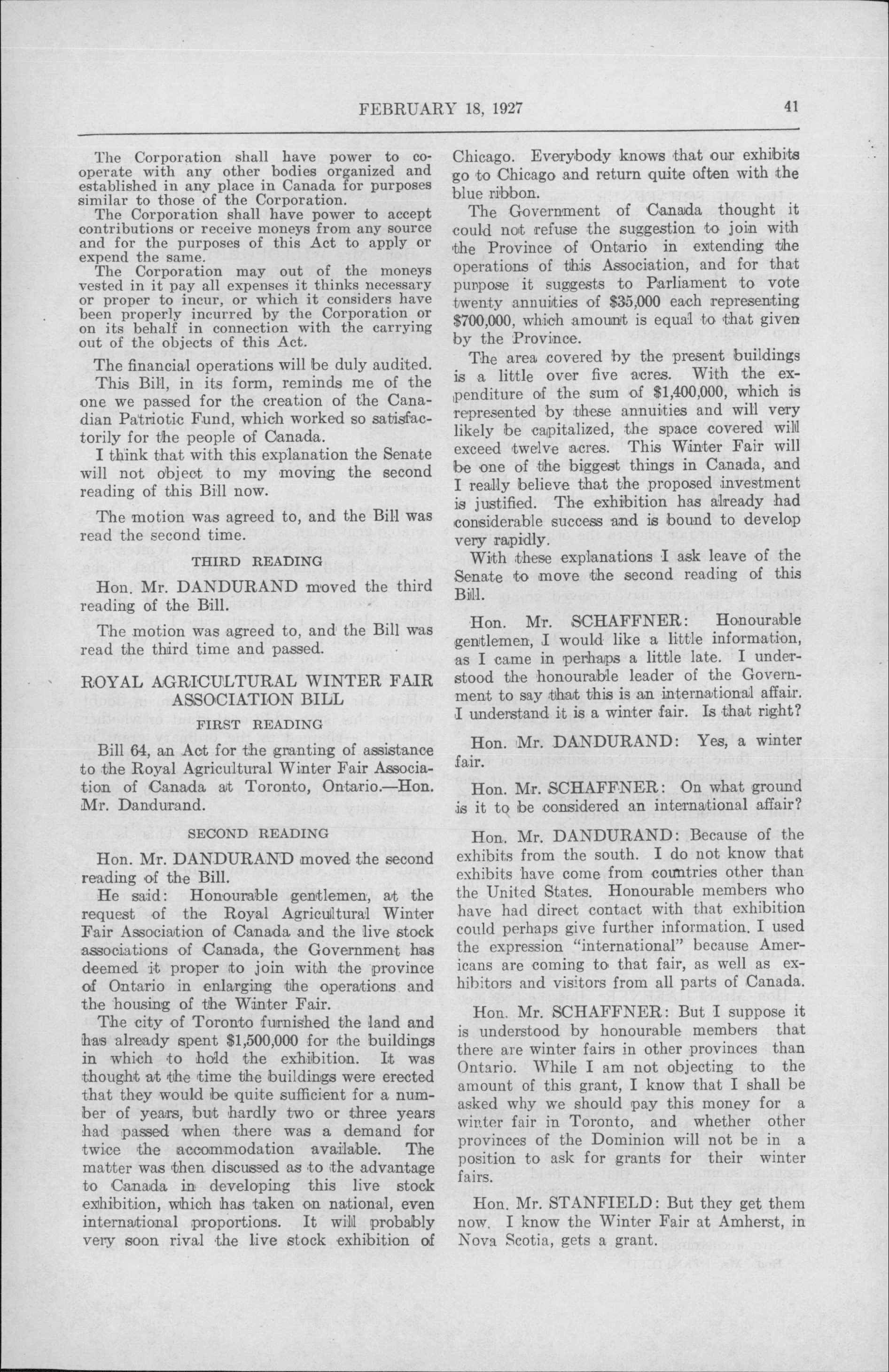 FEBRUARY 18, 1927

41

The Corporation shall have power to cooperate with any other bodies organized and established in any place in Canada for purposes similar to those of the Corporation.

The Corporation shall have power to accept contributions or receive moneys from any source and for the purposes of this Act to apply or expend the same.

The Corporation may out of the moneys vested in it pay all expenses it thinks necessary or proper to incur, or which it considers have been properly incurred by the Corporation or on its behalf in connection with the carrying out of the objects of this Act.

The financial operations will be duly audited.

This Bill, in its form, reminds me of the one we passed for the creation of the Canadian Patriotic Fund, which worked so satisfactorily for the people of Canada.

I think that with this explanation the Senate will not object to my moving the second reading of this Bill now.

The motion was agreed to, and the Bill was read the second time.

THIRD READING

Hon. Mr. DANDURAND moved the third reading of the Bill.

The motion was agreed to, and the Bill was read the third time and passed.

ROYAL AGRICULTURAL WINTER FAIR ASSOCIATION BILL

FIRST READING

Bill 64, an Act for the granting of assistance to the Royal Agricultural Winter Fair Association of Canada at Toronto, Ontario.—Hon. Mr. Dandurand.

SECOND READING

Hon. Mr. DANDURAND moved the second reading of the Bill.

He said: Honourable gentlemen, at the request of the Royal Agricultural Winter Fair Association of Canada and the live stock associations of Canada, the Government has deemed it proper to join with the province of Ontario in enlarging the operations and the housing of the Winter Fair.

The city of Toronto furnished the land and has already spent $1,500,000 for the buildings in which to hold the exhibition. It was thought at the time the buildings were erected that they would be quite sufficient for a number of years, but hardly two or three years had passed when there was a demand for twice the accommodation available. The matter was then discussed as to the advantage to Canada in developing this live stock exhibition, which has taken on national, even international proportions. It will probably very soon rival the live stock exhibition of Chicago. Everybody knows that our exhibits go to Chicago and return quite often with the blue ribbon.

The Government of Canada thought it could not refuse the suggestion to join with the Province of Ontario in extending the operations of this Association, and for that purpose it suggests to Parliament to vote twenty annuities of $35,000 each representing $700,000, which amount is equal to that given by the Province.

The area covered by the present buildings is a little over five acres. With the expenditure of the sum of $1,400,000, which is represented by these annuities and will very likely be capitalized, the space covered will exceed twelve acres. This Winter Fair will be one of the biggest things in Canada, and I really believe that the proposed investment is justified. The exhibition has already had considerable success and is bound to develop very rapidly.

With these explanations I ask leave of the Senate to move the second reading of this Bill.

Hon. Mr. SCHAFFNER: Honourable gentlemen, I would like a little information, as I came in perhaps a little late. I understood the honourable leader of the Government to say that this is an international affair. I understand it is a winter fair. Is that right?

Hon. Mr. DANDURAND: Yes, a winter fair.

Hon. Mr. SCHAFFNER: On what ground is it to be considered an international affair?

Hon. Mr. DANDURAND: Because of the exhibits from the south. I do not know that exhibits have come from countries other than the United States. Honourable members who have had direct contact with that exhibition could perhaps give further information. I used the expression "international" because Americans are coming to that fair, as well as exhibitors and visitors from all parts of Canada.

Hon. Mr. SCHAFFNER: But I suppose it is understood by honourable members that there are winter fairs in other provinces than Ontario. While I am not objecting to the amount of this grant, I know that I shall be asked why we should pay this money for a winter fair in Toronto, and whether other provinces of the Dominion will not be in a position to ask for grants for their winter fairs.

Hon. Mr. STANFIELD: But they get them now. I know the Winter Fair at Amherst, in Nova Scotia, gets a grant.